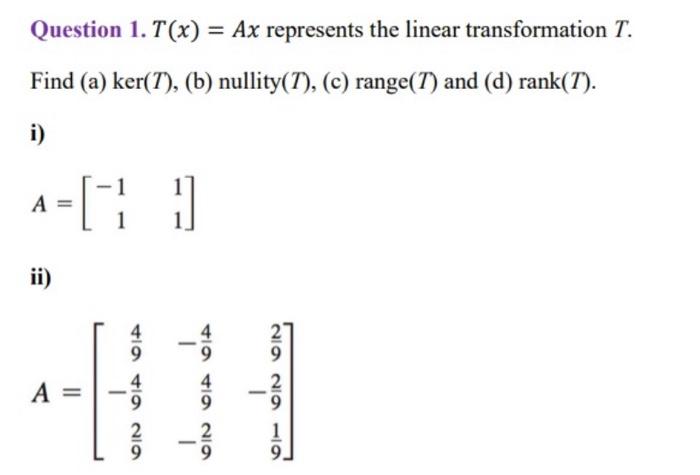 Question 1. $T(x) = Ax$ represents the linear transformation $T$.

Find (a) ker($T$), (b) nullity($T$), (c) range($T$) and (d) rank($T$).

i)

$A = \begin{bmatrix} -1 & 1 \\ 1 & 1 \end{bmatrix}$

ii)

$A = \begin{bmatrix} \frac{4}{9} & -\frac{4}{9} & \frac{2}{9} \\ -\frac{4}{9} & \frac{4}{9} & -\frac{2}{9} \\ \frac{2}{9} & -\frac{2}{9} & \frac{1}{9} \end{bmatrix}$